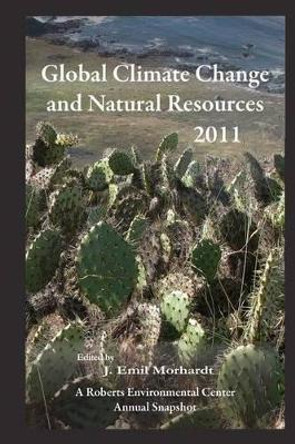 Global Climate Change and Natural Resources 2011

Edited by
J. Emil Morhardt

A Roberts Environmental Center Annual Snapshot